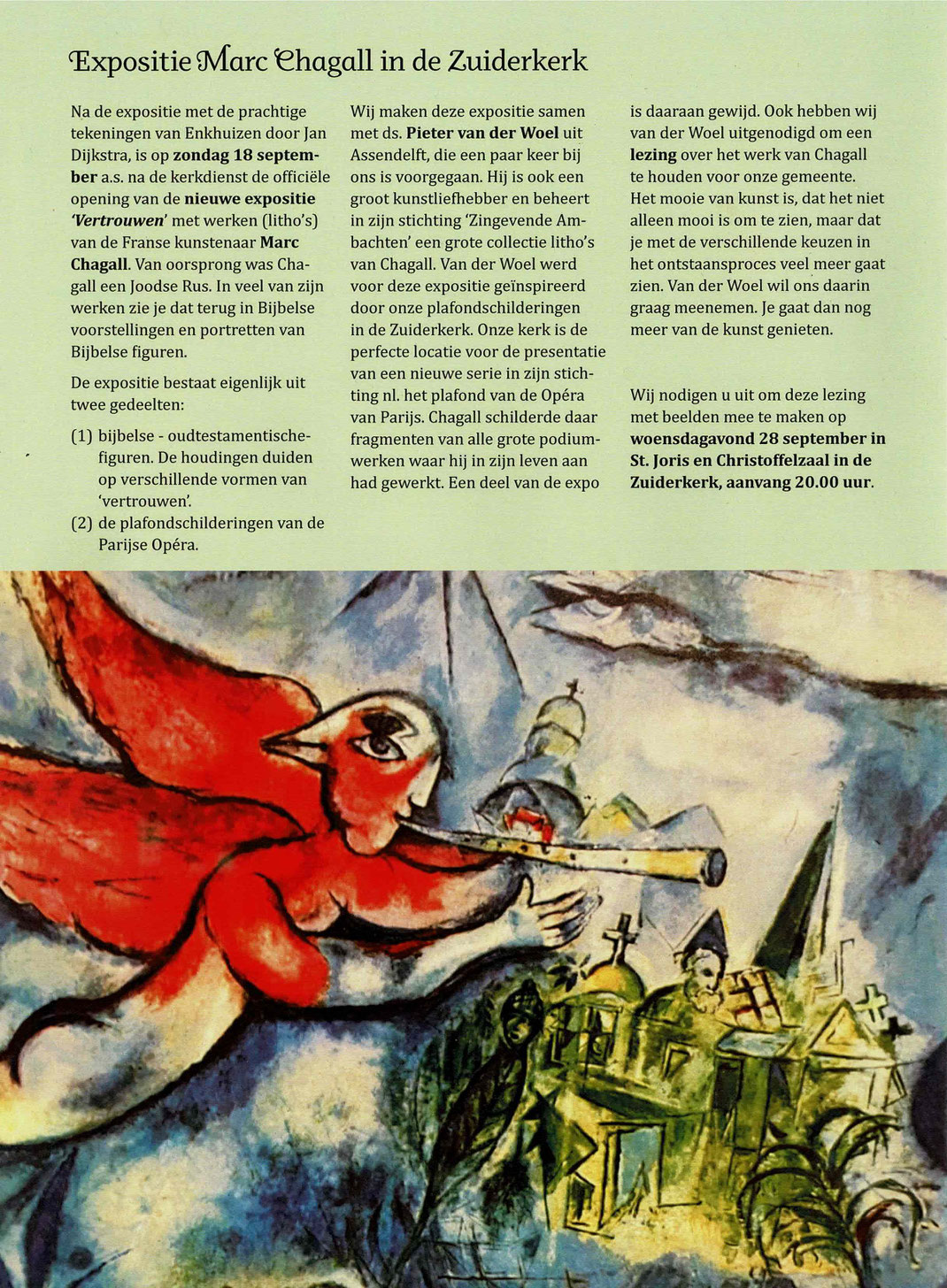 Expositie Marc Chagall in de Zuiderkerk

Na de expositie met de prachtige tekeningen van Enkhuizen door Jan Dijkstra, is op zondag 18 september a.s. na de kerkdienst de officiële opening van de nieuwe expositie 'Vertrouwen' met werken (litho's) van de Franse kunstenaar Marc Chagall. Van oorsprong was Chagall een Joodse Rus. In veel van zijn werken zie je dat terug in Bijbelse voorstellingen en portretten van Bijbelse figuren.

De expositie bestaat eigenlijk uit twee gedeelten:

(1) bijbelse - oudtestamentische-figuren. De houdingen duiden op verschillende vormen van 'vertrouwen'.
(2) de plafondschilderingen van de Parijse Opéra.

Wij maken deze expositie samen met ds. Pieter van der Woel uit Assendelft, die een paar keer bij ons is voorgegaan. Hij is ook een groot kunstliefhebber en beheert in zijn stichting 'Zingevende Ambachten' een grote collectie litho's van Chagall. Van der Woel werd voor deze expositie geïnspireerd door onze plafondschilderingen in de Zuiderkerk. Onze kerk is de perfecte locatie voor de presentatie van een nieuwe serie in zijn stichting nl. het plafond van de Opéra van Parijs. Chagall schilderde daar fragmenten van alle grote podiumwerken waar hij in zijn leven aan had gewerkt. Een deel van de expo is daaraan gewijd. Ook hebben wij van der Woel uitgenodigd om een lezing over het werk van Chagall te houden voor onze gemeente. Het mooie van kunst is, dat het niet alleen mooi is om te zien, maar dat je met de verschillende keuzen in het ontstaansproces veel meer gaat zien. Van der Woel wil ons daarin graag meenemen. Je gaat dan nog meer van de kunst genieten.

Wij nodigen u uit om deze lezing met beelden mee te maken op woensdagavond 28 september in St. Joris en Christoffelzaal in de Zuiderkerk, aanvang 20.00 uur.